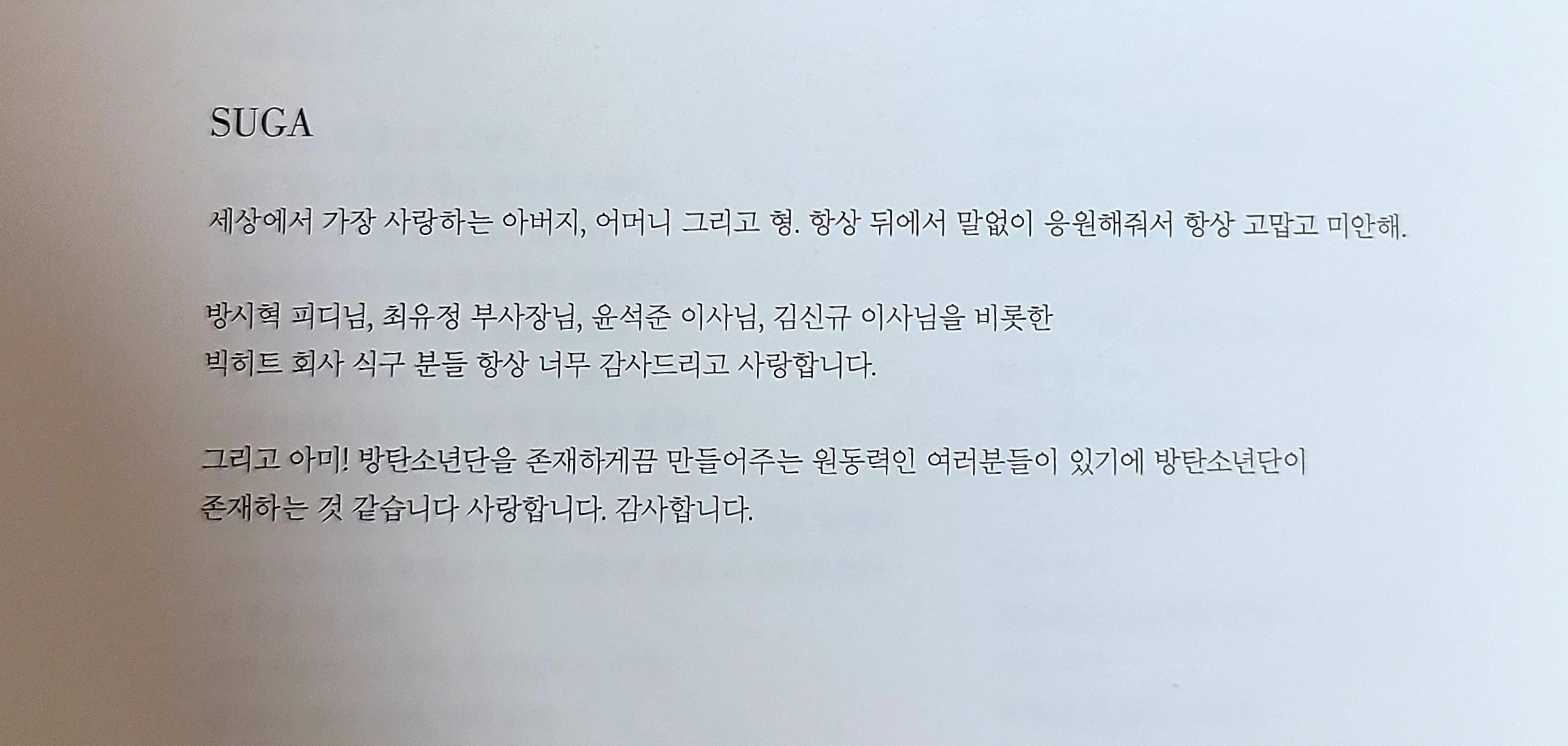 SUGA

세상에서 가장 사랑하는 아버지, 어머니 그리고 형. 항상 뒤에서 말없이 응원해줘서 항상 고맙고 미안해.

방시혁 피디님, 최유정 부사장님, 윤석준 이사님, 김신규 이사님을 비롯한 빅히트 회사 식구 분들 항상 너무 감사드리고 사랑합니다.

그리고 아미! 방탄소년단을 존재하게끔 만들어주는 원동력인 여러분들이 있기에 방탄소년단이 존재하는 것 같습니다 사랑합니다. 감사합니다.